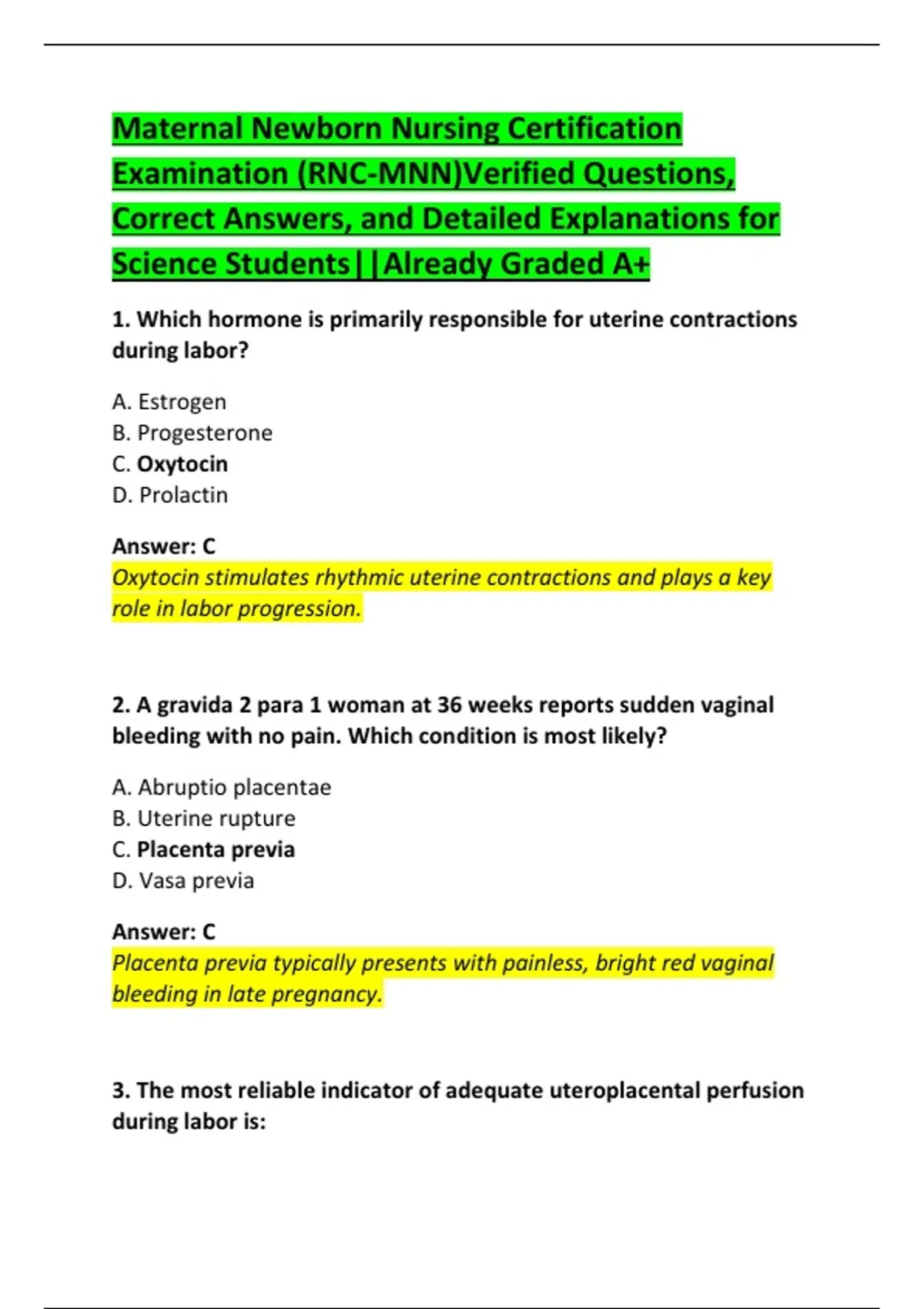 Maternal Newborn Nursing Certification Examination (RNC-MNN)Verified Questions, Correct Answers, and Detailed Explanations for Science Students||Already Graded A+

1. Which hormone is primarily responsible for uterine contractions during labor?

A. Estrogen
B. Progesterone
C. Oxytocin
D. Prolactin

Answer: C
Oxytocin stimulates rhythmic uterine contractions and plays a key role in labor progression.

2. A gravida 2 para 1 woman at 36 weeks reports sudden vaginal bleeding with no pain. Which condition is most likely?

A. Abruptio placentae
B. Uterine rupture
C. Placenta previa
D. Vasa previa

Answer: C
Placenta previa typically presents with painless, bright red vaginal bleeding in late pregnancy.

3. The most reliable indicator of adequate uteroplacental perfusion during labor is: